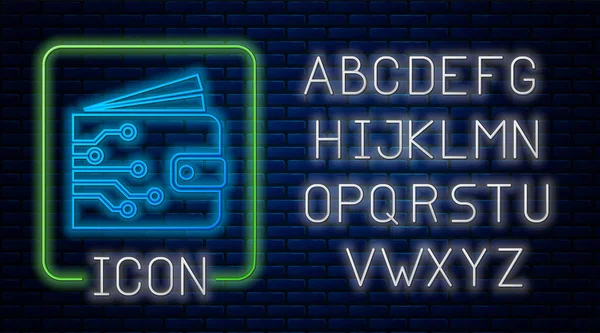 ICON

ABCDEFG
HIJKLMN
OPQRSTU
VWXYZ